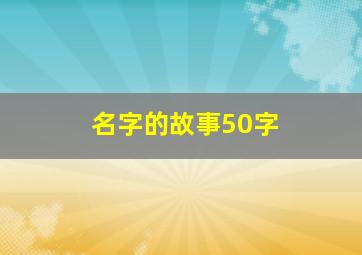 名字的故事50字